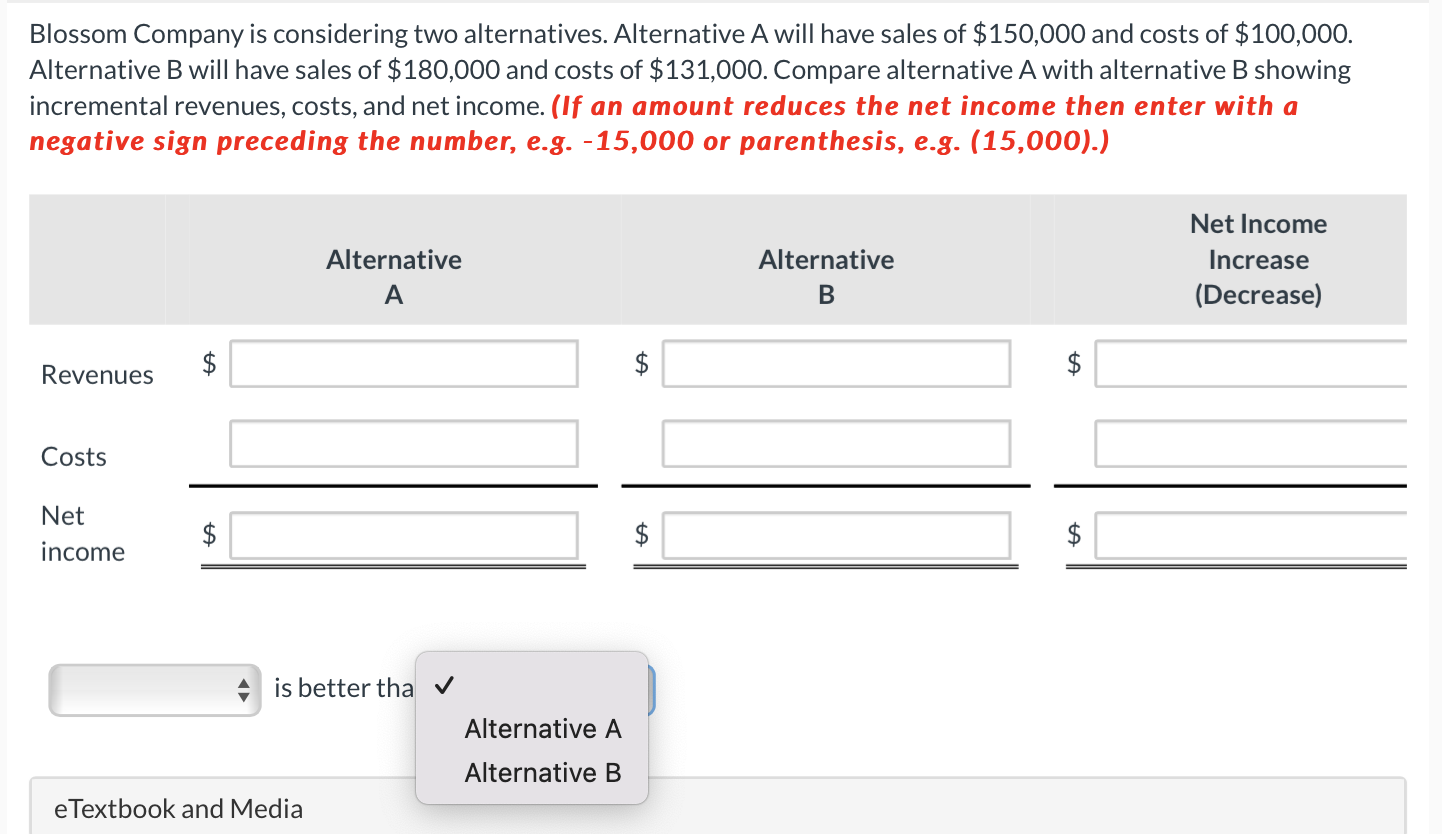 Blossom Company is considering two alternatives. Alternative A will have sales of \$150,000 and costs of \$100,000. Alternative B will have sales of \$180,000 and costs of \$131,000. Compare alternative A with alternative B showing incremental revenues, costs, and net income. (If an amount reduces the net income then enter with a negative sign preceding the number, e.g. -15,000 or parenthesis, e.g. (15,000).)

| | Alternative A | Alternative B | Net Income Increase (Decrease) |
|---|---|---|---|
| Revenues | \$ | \$ | \$ |
| Costs | | | |
| Net income | \$ | \$ | \$ |

is better tha ✓

Alternative A

Alternative B

eTextbook and Media